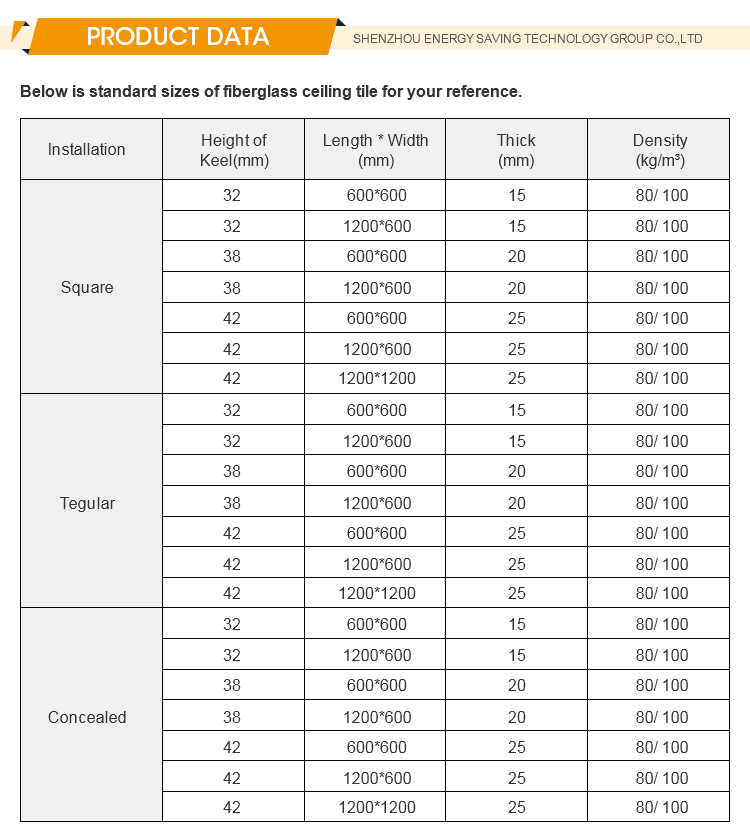 PRODUCT DATA

SHENZHOU ENERGY SAVING TECHNOLOGY GROUP CO.,LTD

Below is standard sizes of fiberglass ceiling tile for your reference.

| Installation | Height of Keel(mm) | Length * Width (mm) | Thick (mm) | Density (kg/m³) |
|---|---|---|---|---|
| Square | 32 | 600*600 | 15 | 80/ 100 |
| | 32 | 1200*600 | 15 | 80/ 100 |
| | 38 | 600*600 | 20 | 80/ 100 |
| | 38 | 1200*600 | 20 | 80/ 100 |
| | 42 | 600*600 | 25 | 80/ 100 |
| | 42 | 1200*600 | 25 | 80/ 100 |
| | 42 | 1200*1200 | 25 | 80/ 100 |
| Tegular | 32 | 600*600 | 15 | 80/ 100 |
| | 32 | 1200*600 | 15 | 80/ 100 |
| | 38 | 600*600 | 20 | 80/ 100 |
| | 38 | 1200*600 | 20 | 80/ 100 |
| | 42 | 600*600 | 25 | 80/ 100 |
| | 42 | 1200*600 | 25 | 80/ 100 |
| | 42 | 1200*1200 | 25 | 80/ 100 |
| Concealed | 32 | 600*600 | 15 | 80/ 100 |
| | 32 | 1200*600 | 15 | 80/ 100 |
| | 38 | 600*600 | 20 | 80/ 100 |
| | 38 | 1200*600 | 20 | 80/ 100 |
| | 42 | 600*600 | 25 | 80/ 100 |
| | 42 | 1200*600 | 25 | 80/ 100 |
| | 42 | 1200*1200 | 25 | 80/ 100 |